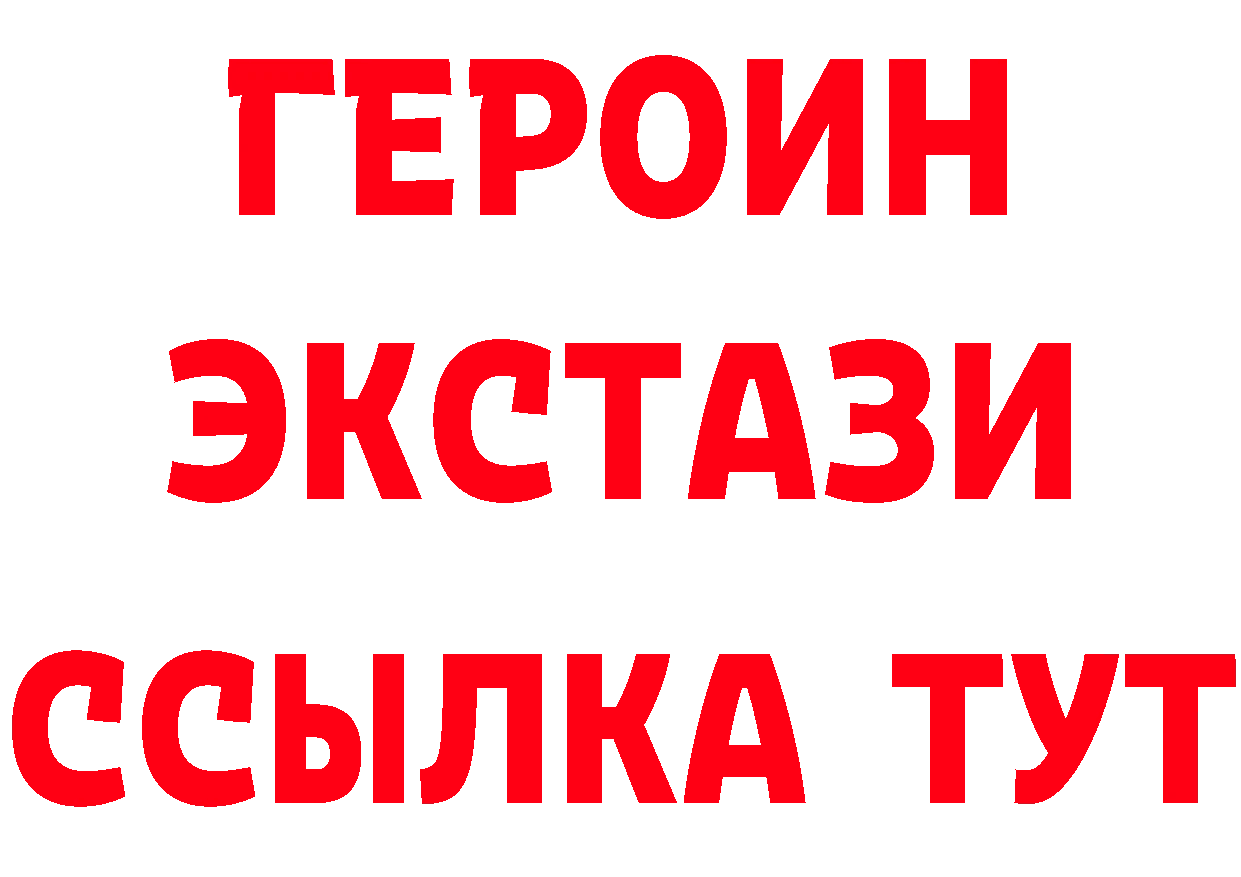 ГЕРОИН
ЭКСТАЗИ
ССЫЛКА ТУТ